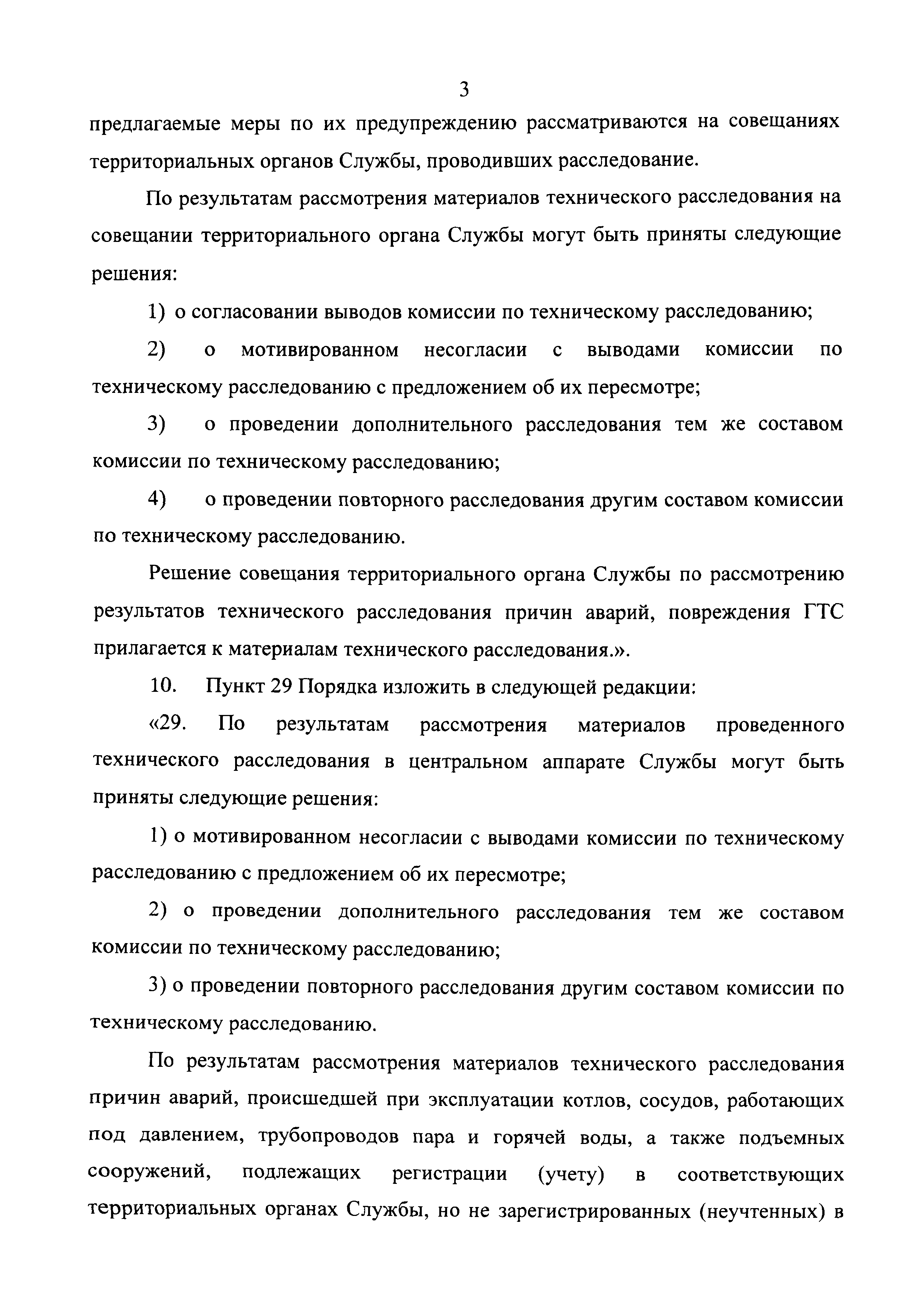 3

предлагаемые меры по их предупреждению рассматриваются на совещаниях территориальных органов Службы, проводивших расследование.

По результатам рассмотрения материалов технического расследования на совещании территориального органа Службы могут быть приняты следующие решения:

1) о согласовании выводов комиссии по техническому расследованию;

2) о мотивированном несогласии с выводами комиссии по техническому расследованию с предложением об их пересмотре;

3) о проведении дополнительного расследования тем же составом комиссии по техническому расследованию;

4) о проведении повторного расследования другим составом комиссии по техническому расследованию.

Решение совещания территориального органа Службы по рассмотрению результатов технического расследования причин аварий, повреждения ГТС прилагается к материалам технического расследования.».

10. Пункт 29 Порядка изложить в следующей редакции:

«29. По результатам рассмотрения материалов проведенного технического расследования в центральном аппарате Службы могут быть приняты следующие решения:

1) о мотивированном несогласии с выводами комиссии по техническому расследованию с предложением об их пересмотре;

2) о проведении дополнительного расследования тем же составом комиссии по техническому расследованию;

3) о проведении повторного расследования другим составом комиссии по техническому расследованию.

По результатам рассмотрения материалов технического расследования причин аварий, происшедшей при эксплуатации котлов, сосудов, работающих под давлением, трубопроводов пара и горячей воды, а также подъемных сооружений, подлежащих регистрации (учету) в соответствующих территориальных органах Службы, но не зарегистрированных (неучтенных) в